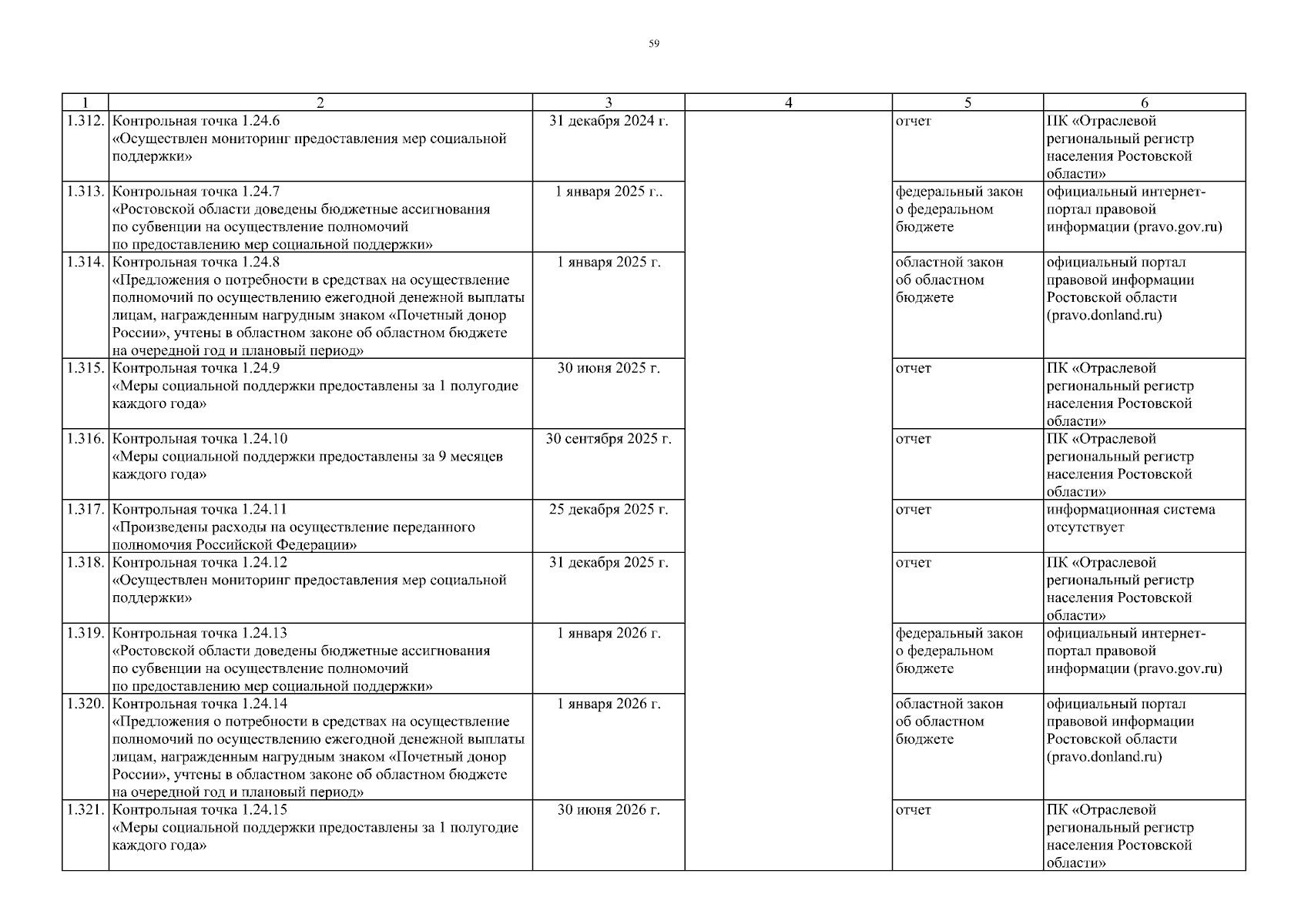 59

| 1 | 2 | 3 | 4 | 5 | 6 |
|---|---|---|---|---|---|
| 1.312. | Контрольная точка 1.24.6 «Осуществлен мониторинг предоставления мер социальной поддержки» | 31 декабря 2024 г. | | отчет | ПК «Отраслевой региональный регистр населения Ростовской области» |
| 1.313. | Контрольная точка 1.24.7 «Ростовской области доведены бюджетные ассигнования по субвенции на осуществление полномочий по предоставлению мер социальной поддержки» | 1 января 2025 г.. | | федеральный закон о федеральном бюджете | официальный интернет-портал правовой информации (pravo.gov.ru) |
| 1.314. | Контрольная точка 1.24.8 «Предложения о потребности в средствах на осуществление полномочий по осуществлению ежегодной денежной выплаты лицам, награжденным нагрудным знаком «Почетный донор России», учтены в областном законе об областном бюджете на очередной год и плановый период» | 1 января 2025 г. | | областной закон об областном бюджете | официальный портал правовой информации Ростовской области (pravo.donland.ru) |
| 1.315. | Контрольная точка 1.24.9 «Меры социальной поддержки предоставлены за 1 полугодие каждого года» | 30 июня 2025 г. | | отчет | ПК «Отраслевой региональный регистр населения Ростовской области» |
| 1.316. | Контрольная точка 1.24.10 «Меры социальной поддержки предоставлены за 9 месяцев каждого года» | 30 сентября 2025 г. | | отчет | ПК «Отраслевой региональный регистр населения Ростовской области» |
| 1.317. | Контрольная точка 1.24.11 «Произведены расходы на осуществление переданного полномочия Российской Федерации» | 25 декабря 2025 г. | | отчет | информационная система отсутствует |
| 1.318. | Контрольная точка 1.24.12 «Осуществлен мониторинг предоставления мер социальной поддержки» | 31 декабря 2025 г. | | отчет | ПК «Отраслевой региональный регистр населения Ростовской области» |
| 1.319. | Контрольная точка 1.24.13 «Ростовской области доведены бюджетные ассигнования по субвенции на осуществление полномочий по предоставлению мер социальной поддержки» | 1 января 2026 г. | | федеральный закон о федеральном бюджете | официальный интернет-портал правовой информации (pravo.gov.ru) |
| 1.320. | Контрольная точка 1.24.14 «Предложения о потребности в средствах на осуществление полномочий по осуществлению ежегодной денежной выплаты лицам, награжденным нагрудным знаком «Почетный донор России», учтены в областном законе об областном бюджете на очередной год и плановый период» | 1 января 2026 г. | | областной закон об областном бюджете | официальный портал правовой информации Ростовской области (pravo.donland.ru) |
| 1.321. | Контрольная точка 1.24.15 «Меры социальной поддержки предоставлены за 1 полугодие каждого года» | 30 июня 2026 г. | | отчет | ПК «Отраслевой региональный регистр населения Ростовской области» |